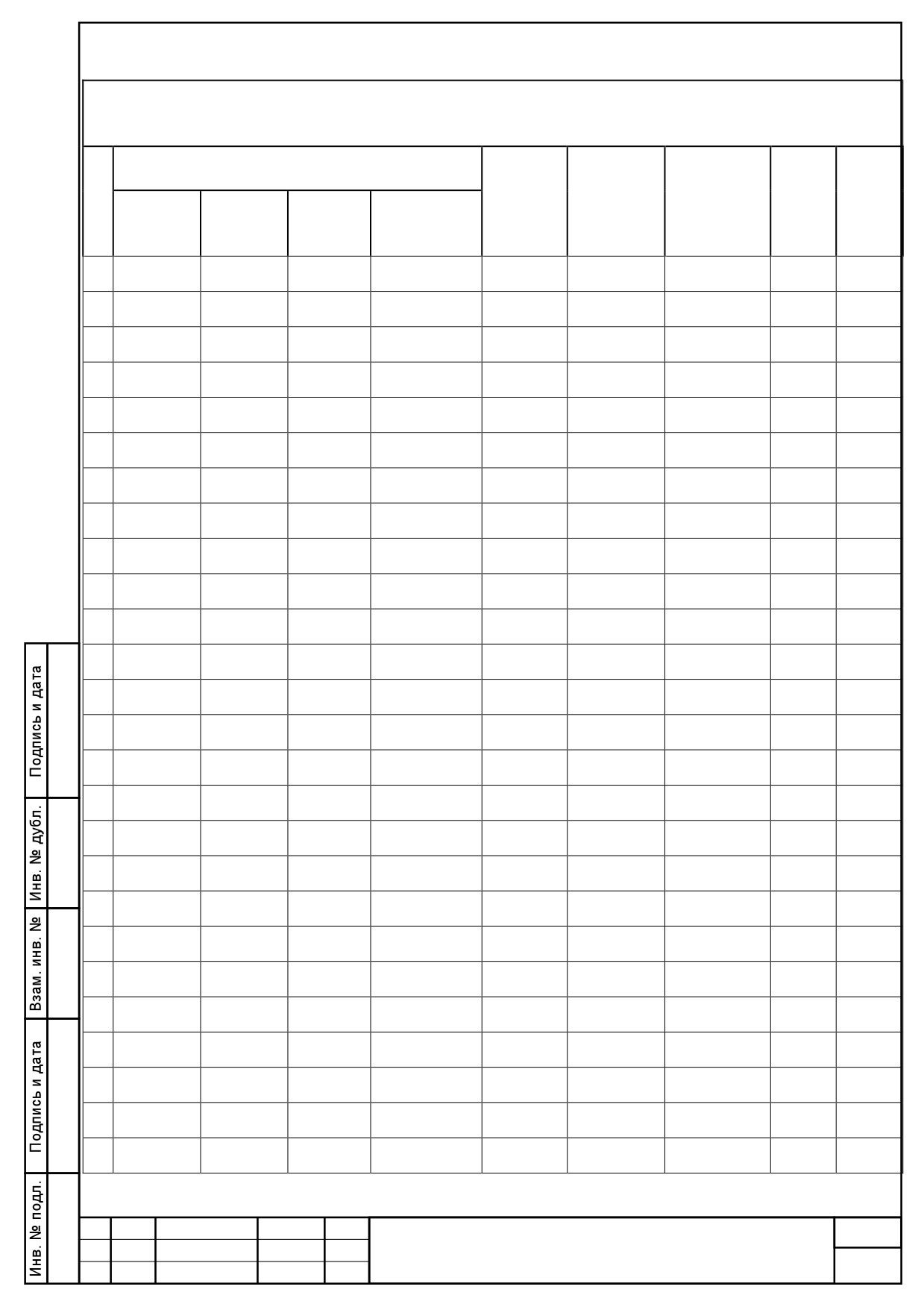 Подпись и дата

Инв. № дубл.

Взам. инв. №

Подпись и дата

Инв. № подл.